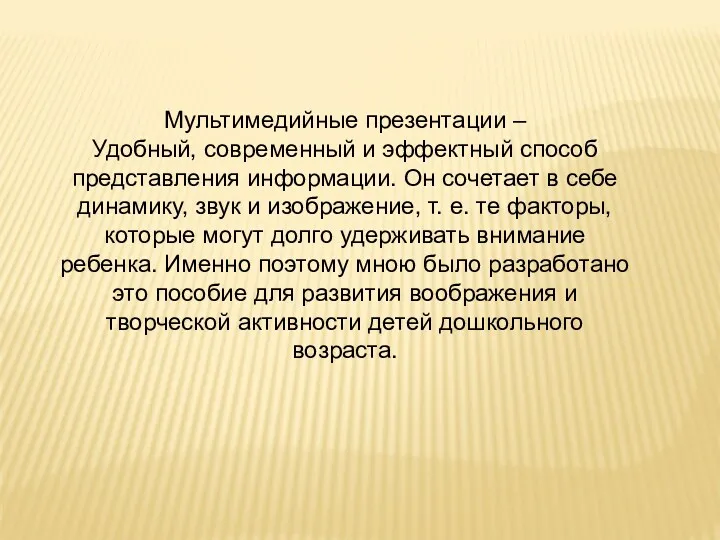 Мультимедийные презентации –
Удобный, современный и эффектный способ представления информации. Он сочетает в себе динамику, звук и изображение, т. е. те факторы, которые могут долго удерживать внимание ребенка. Именно поэтому мною было разработано это пособие для развития воображения и творческой активности детей дошкольного возраста.